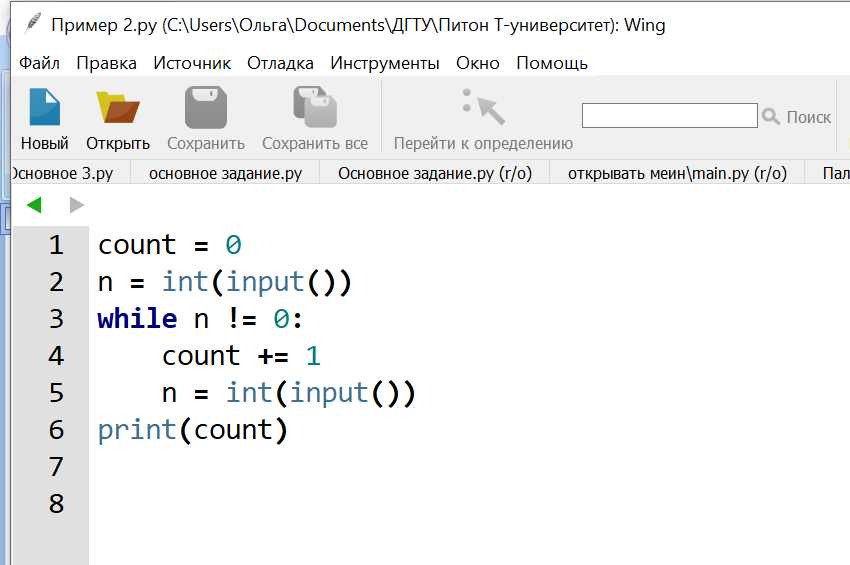 Пример 2.py (C:\Users\Ольга\Documents\ДГТУ\Питон Т-университет): Wing

Файл Правка Источник Отладка Инструменты Окно Помощь

Новый Открыть Сохранить Сохранить все Перейти к определению Поиск

Основное 3.py основное задание.py Основное задание.py (r/o) открывать меин\main.py (r/o) Пал

1 count = 0
2 n = int(input())
3 while n != 0:
4     count += 1
5     n = int(input())
6 print(count)
7
8